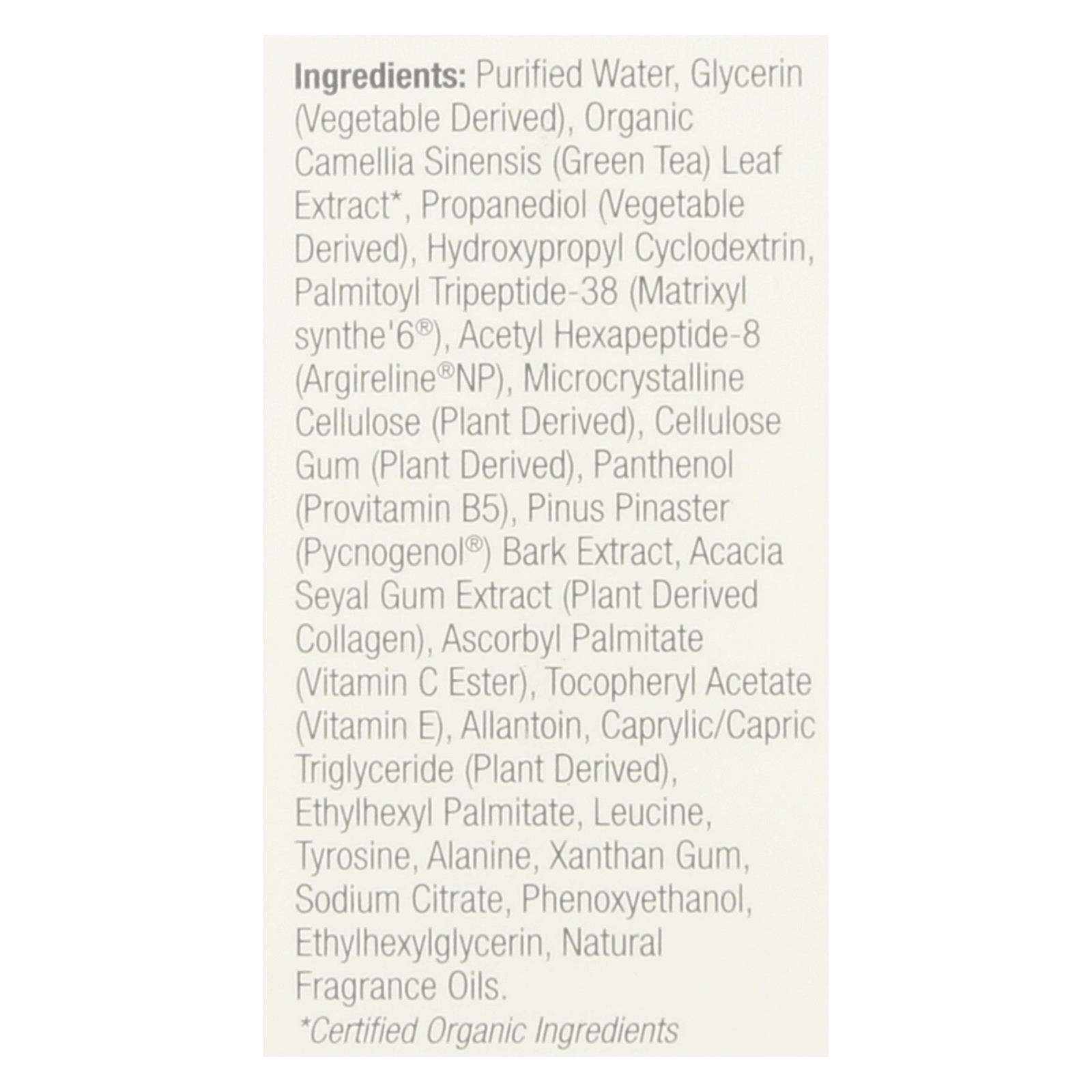 Ingredients: Purified Water, Glycerin (Vegetable Derived), Organic Camellia Sinensis (Green Tea) Leaf Extract*, Propanediol (Vegetable Derived), Hydroxypropyl Cyclodextrin, Palmitoyl Tripeptide-38 (Matrixyl synthe'6®), Acetyl Hexapeptide-8 (Argireline®NP), Microcrystalline Cellulose (Plant Derived), Cellulose Gum (Plant Derived), Panthenol (Provitamin B5), Pinus Pinaster (Pycnogenol®) Bark Extract, Acacia Seyal Gum Extract (Plant Derived Collagen), Ascorbyl Palmitate (Vitamin C Ester), Tocopheryl Acetate (Vitamin E), Allantoin, Caprylic/Capric Triglyceride (Plant Derived), Ethylhexyl Palmitate, Leucine, Tyrosine, Alanine, Xanthan Gum, Sodium Citrate, Phenoxyethanol, Ethylhexylglycerin, Natural Fragrance Oils.

*Certified Organic Ingredients